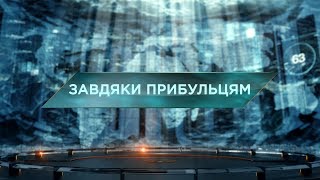 63

ЗАВДЯКИ ПРИБУЛЬЦЯМ